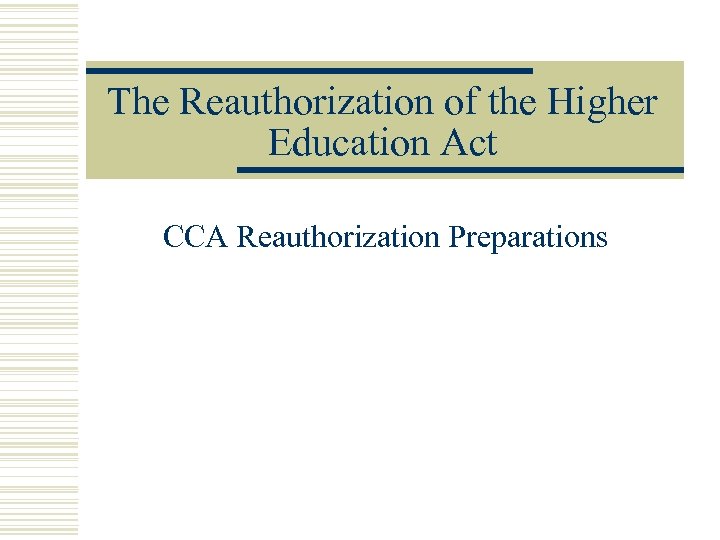 The Reauthorization of the Higher Education Act

CCA Reauthorization Preparations